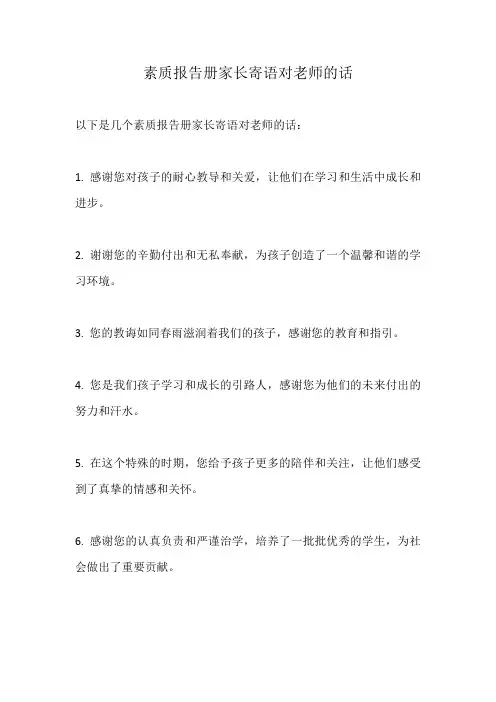 素质报告册家长寄语对老师的话

以下是几个素质报告册家长寄语对老师的话：

1. 感谢您对孩子的耐心教导和关爱，让他们在学习和生活中成长和进步。

2. 谢谢您的辛勤付出和无私奉献，为孩子创造了一个温馨和谐的学习环境。

3. 您的教诲如同春雨滋润着我们的孩子，感谢您的教育和指引。

4. 您是我们孩子学习和成长的引路人，感谢您为他们的未来付出的努力和汗水。

5. 在这个特殊的时期，您给予孩子更多的陪伴和关注，让他们感受到了真挚的情感和关怀。

6. 感谢您的认真负责和严谨治学，培养了一批批优秀的学生，为社会做出了重要贡献。